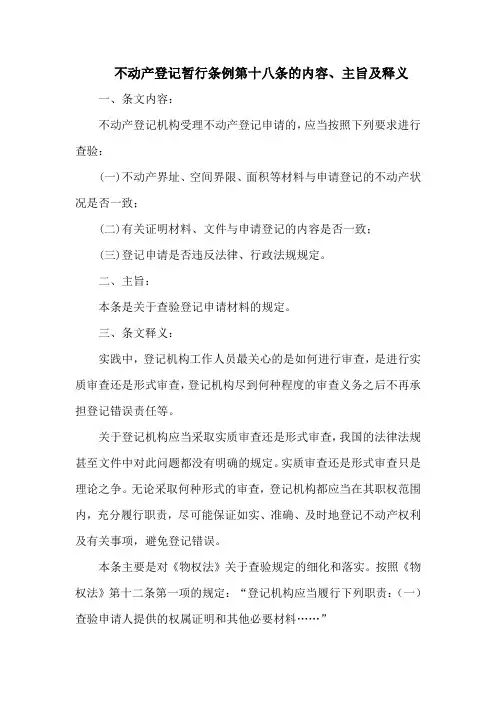 不动产登记暂行条例第十八条的内容、主旨及释义

一、条文内容：

不动产登记机构受理不动产登记申请的，应当按照下列要求进行查验：

（一）不动产界址、空间界限、面积等材料与申请登记的不动产状况是否一致；

（二）有关证明材料、文件与申请登记的内容是否一致；

（三）登记申请是否违反法律、行政法规规定。

二、主旨：

本条是关于查验登记申请材料的规定。

三、条文释义：

实践中，登记机构工作人员最关心的是如何进行审查，是进行实质审查还是形式审查，登记机构尽到何种程度的审查义务之后不再承担登记错误责任等。

关于登记机构应当采取实质审查还是形式审查，我国的法律法规甚至文件中对此问题都没有明确的规定。实质审查还是形式审查只是理论之争。无论采取何种形式的审查，登记机构都应当在其职权范围内，充分履行职责，尽可能保证如实、准确、及时地登记不动产权利及有关事项，避免登记错误。

本条主要是对《物权法》关于查验规定的细化和落实。按照《物权法》第十二条第一项的规定：“登记机构应当履行下列职责：（一）查验申请人提供的权属证明和其他必要材料……”